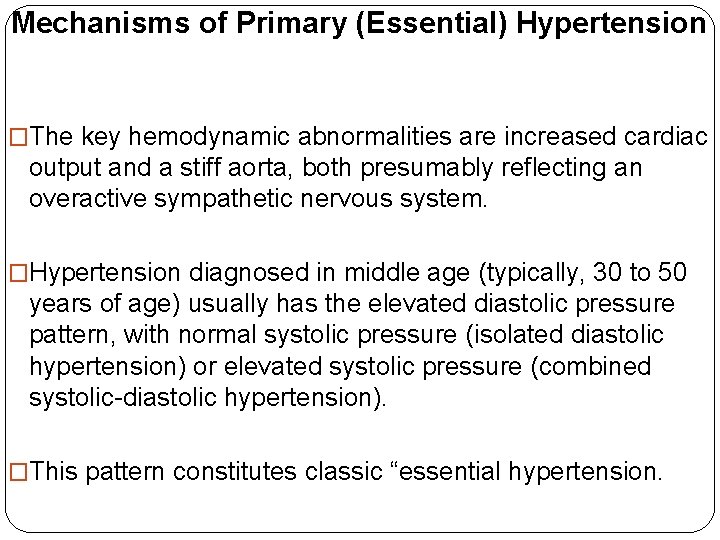 Mechanisms of Primary (Essential) Hypertension

□The key hemodynamic abnormalities are increased cardiac output and a stiff aorta, both presumably reflecting an overactive sympathetic nervous system.

□Hypertension diagnosed in middle age (typically, 30 to 50 years of age) usually has the elevated diastolic pressure pattern, with normal systolic pressure (isolated diastolic hypertension) or elevated systolic pressure (combined systolic-diastolic hypertension).

□This pattern constitutes classic “essential hypertension.